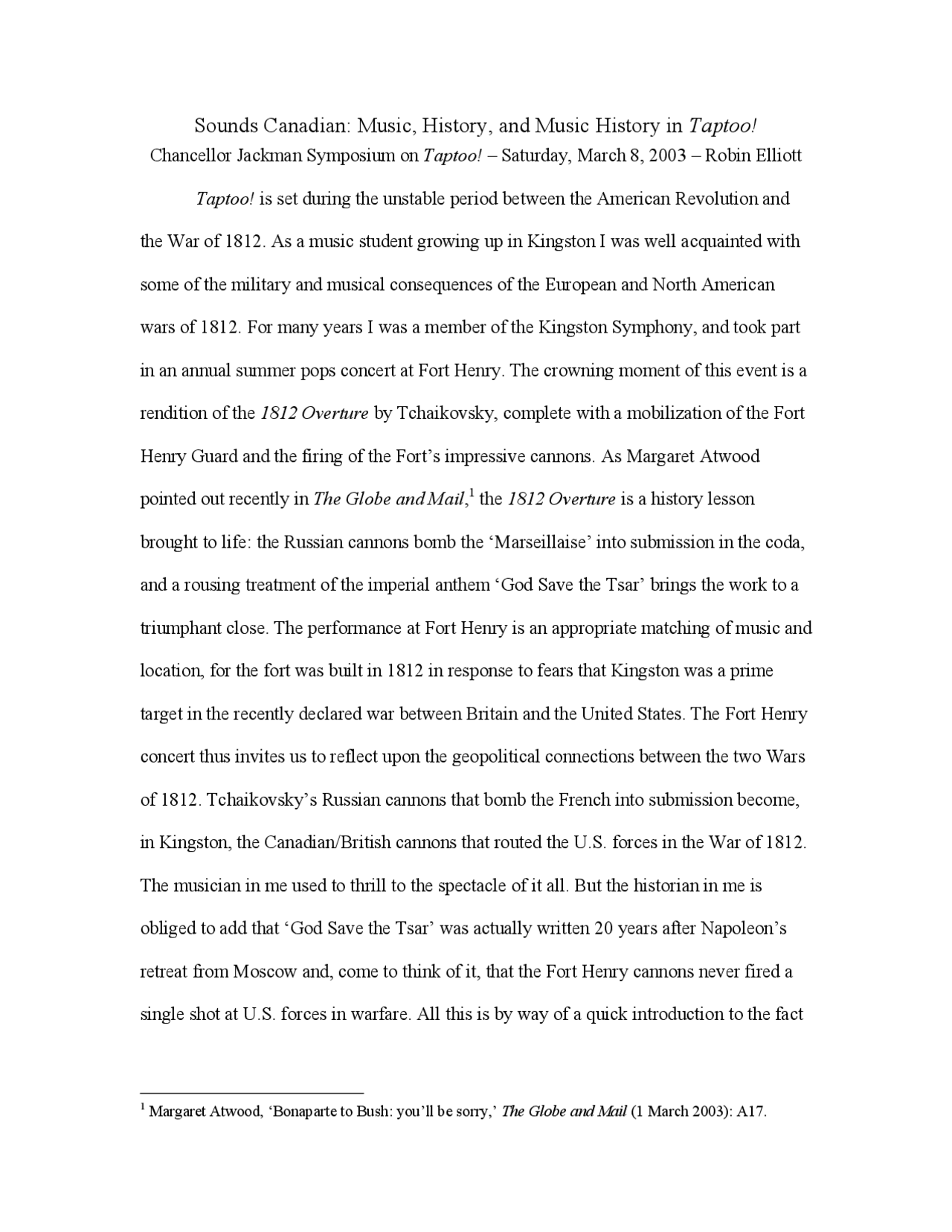 Sounds Canadian: Music, History, and Music History in Taptoo!
Chancellor Jackman Symposium on Taptoo! – Saturday, March 8, 2003 – Robin Elliott

Taptoo! is set during the unstable period between the American Revolution and the War of 1812. As a music student growing up in Kingston I was well acquainted with some of the military and musical consequences of the European and North American wars of 1812. For many years I was a member of the Kingston Symphony, and took part in an annual summer pops concert at Fort Henry. The crowning moment of this event is a rendition of the 1812 Overture by Tchaikovsky, complete with a mobilization of the Fort Henry Guard and the firing of the Fort's impressive cannons. As Margaret Atwood pointed out recently in The Globe and Mail,$^1$ the 1812 Overture is a history lesson brought to life: the Russian cannons bomb the 'Marseillaise' into submission in the coda, and a rousing treatment of the imperial anthem 'God Save the Tsar' brings the work to a triumphant close. The performance at Fort Henry is an appropriate matching of music and location, for the fort was built in 1812 in response to fears that Kingston was a prime target in the recently declared war between Britain and the United States. The Fort Henry concert thus invites us to reflect upon the geopolitical connections between the two Wars of 1812. Tchaikovsky's Russian cannons that bomb the French into submission become, in Kingston, the Canadian/British cannons that routed the U.S. forces in the War of 1812. The musician in me used to thrill to the spectacle of it all. But the historian in me is obliged to add that 'God Save the Tsar' was actually written 20 years after Napoleon's retreat from Moscow and, come to think of it, that the Fort Henry cannons never fired a single shot at U.S. forces in warfare. All this is by way of a quick introduction to the fact

$^1$ Margaret Atwood, 'Bonaparte to Bush: you'll be sorry,' The Globe and Mail (1 March 2003): A17.